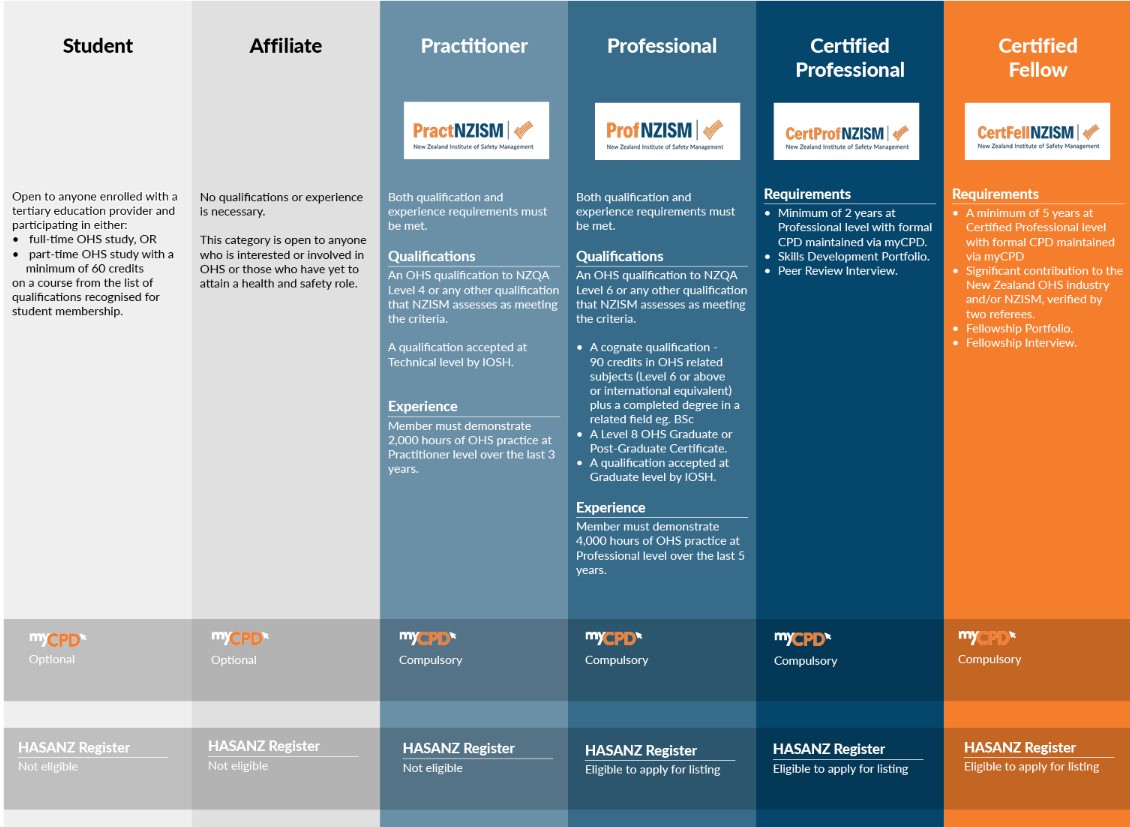 Student

Open to anyone enrolled with a tertiary education provider and participating in either:
• full-time OHS study, OR
• part-time OHS study with a minimum of 60 credits
on a course from the list of qualifications recognised for student membership.

myCPD
Optional

HASANZ Register
Not eligible

Affiliate

No qualifications or experience is necessary.

This category is open to anyone who is interested or involved in OHS or those who have yet to attain a health and safety role.

myCPD
Optional

HASANZ Register
Not eligible

Practitioner

PractNZISM
New Zealand Institute of Safety Management

Both qualification and experience requirements must be met.

Qualifications
An OHS qualification to NZQA Level 4 or any other qualification that NZISM assesses as meeting the criteria.

A qualification accepted at Technical level by IOSH.

Experience
Member must demonstrate 2,000 hours of OHS practice at Practitioner level over the last 3 years.

myCPD
Compulsory

HASANZ Register
Not eligible

Professional

ProfNZISM
New Zealand Institute of Safety Management

Both qualification and experience requirements must be met.

Qualifications
An OHS qualification to NZQA Level 6 or any other qualification that NZISM assesses as meeting the criteria.

• A cognate qualification - 90 credits in OHS related subjects (Level 6 or above or international equivalent) plus a completed degree in a related field eg. BSc
• A Level 8 OHS Graduate or Post-Graduate Certificate.
• A qualification accepted at Graduate level by IOSH.

Experience
Member must demonstrate 4,000 hours of OHS practice at Professional level over the last 5 years.

myCPD
Compulsory

HASANZ Register
Eligible to apply for listing

Certified Professional

CertProfNZISM
New Zealand Institute of Safety Management

Requirements
• Minimum of 2 years at Professional level with formal CPD maintained via myCPD.
• Skills Development Portfolio.
• Peer Review Interview.

myCPD
Compulsory

HASANZ Register
Eligible to apply for listing

Certified Fellow

CertFellNZISM
New Zealand Institute of Safety Management

Requirements
• A minimum of 5 years at Certified Professional level with formal CPD maintained via myCPD
• Significant contribution to the New Zealand OHS industry and/or NZISM, verified by two referees.
• Fellowship Portfolio.
• Fellowship Interview.

myCPD
Compulsory

HASANZ Register
Eligible to apply for listing